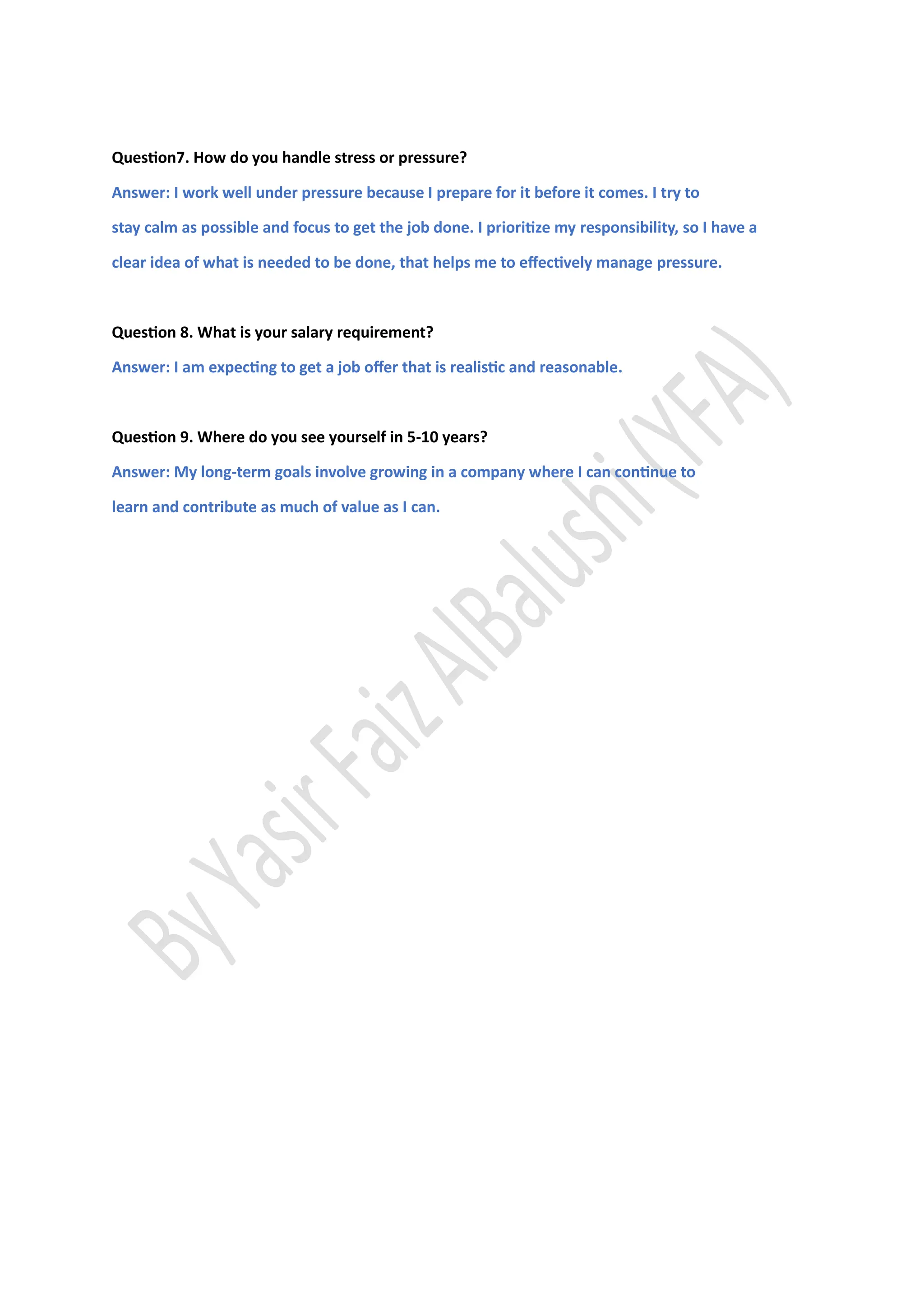 Question7. How do you handle stress or pressure?

Answer: I work well under pressure because I prepare for it before it comes. I try to stay calm as possible and focus to get the job done. I prioritize my responsibility, so I have a clear idea of what is needed to be done, that helps me to effectively manage pressure.

Question 8. What is your salary requirement?

Answer: I am expecting to get a job offer that is realistic and reasonable.

Question 9. Where do you see yourself in 5-10 years?

Answer: My long-term goals involve growing in a company where I can continue to learn and contribute as much of value as I can.

By Yasir Faiz AlBalushi (YFA)